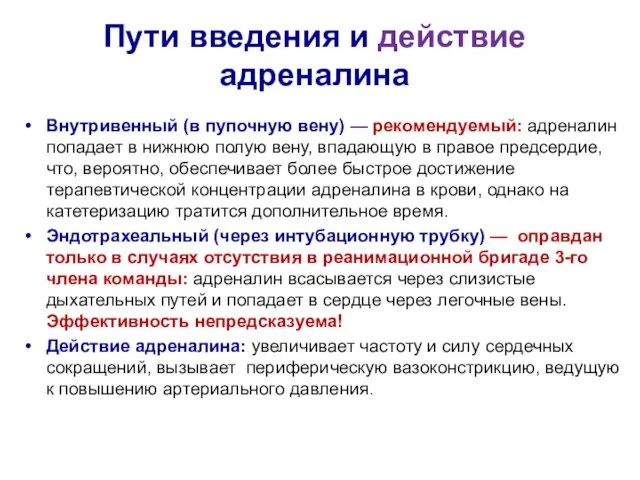 Пути введения и действие адреналина

• Внутривенный (в пупочную вену) — рекомендуемый: адреналин попадает в нижнюю полую вену, впадающую в правое предсердие, что, вероятно, обеспечивает более быстрое достижение терапевтической концентрации адреналина в крови, однако на катетеризацию тратится дополнительное время.

• Эндотрахеальный (через интубационную трубку) — оправдан только в случаях отсутствия в реанимационной бригаде 3-го члена команды: адреналин всасывается через слизистые дыхательных путей и попадает в сердце через легочные вены. Эффективность непредсказуема!

• Действие адреналина: увеличивает частоту и силу сердечных сокращений, вызывает периферическую вазоконстрикцию, ведущую к повышению артериального давления.